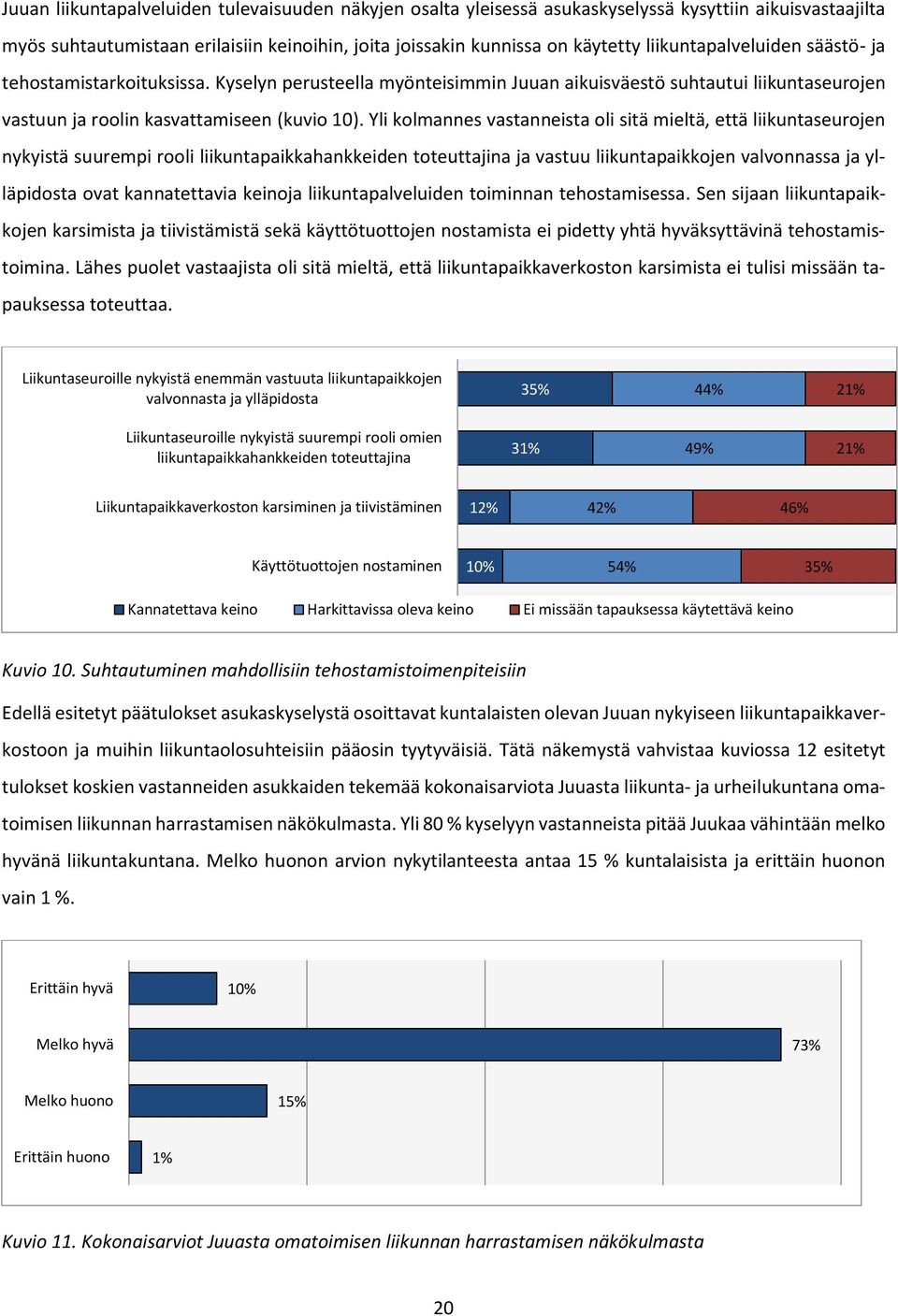 Juuan liikuntapalveluiden tulevaisuuden näkyjen osalta yleisessä asukaskyselyssä kysyttiin aikuisvastaajilta myös suhtautumistaan erilaisiin keinoihin, joita joissakin kunnissa on käytetty liikuntapalveluiden säästö- ja tehostamistarkoituksissa. Kyselyn perusteella myönteisimmin Juuan aikuisväestö suhtautui liikuntaseurojen vastuun ja roolin kasvattamiseen (kuvio 10). Yli kolmannes vastanneista oli sitä mieltä, että liikuntaseurojen nykyistä suurempi rooli liikuntapaikkahankkeiden toteuttajina ja vastuu liikuntapaikkojen valvonnassa ja ylläpidosta ovat kannatettavia keinoja liikuntapalveluiden toiminnan tehostamisessa. Sen sijaan liikuntapaikkojen karsimista ja tiivistämistä sekä käyttötuottojen nostamista ei pidetty yhtä hyväksyttävinä tehostamistoimina. Lähes puolet vastaajista oli sitä mieltä, että liikuntapaikkaverkoston karsimista ei tulisi missään tapauksessa toteuttaa.

Liikuntaseuroille nykyistä enemmän vastuuta liikuntapaikkojen valvonnasta ja ylläpidosta 35% 44% 21%

Liikuntaseuroille nykyistä suurempi rooli omien liikuntapaikkahankkeiden toteuttajina 31% 49% 21%

Liikuntapaikkaverkoston karsiminen ja tiivistäminen 12% 42% 46%

Käyttötuottojen nostaminen 10% 54% 35%

Kannatettava keino Harkittavissa oleva keino Ei missään tapauksessa käytettävä keino

Kuvio 10. Suhtautuminen mahdollisiin tehostamistoimenpiteisiin

Edellä esitetyt päätulokset asukaskyselystä osoittavat kuntalaisten olevan Juuan nykyiseen liikuntapaikkaverkostoon ja muihin liikuntaolosuhteisiin pääosin tyytyväisiä. Tätä näkemystä vahvistaa kuviossa 12 esitetyt tulokset koskien vastanneiden asukkaiden tekemää kokonaisarviota Juuasta liikunta- ja urheilukuntana omatoimisen liikunnan harrastamisen näkökulmasta. Yli 80 % kyselyyn vastanneista pitää Juukaa vähintään melko hyvänä liikuntakuntana. Melko huonon arvion nykytilanteesta antaa 15 % kuntalaisista ja erittäin huonon vain 1 %.

Erittäin hyvä 10%
Melko hyvä 73%
Melko huono 15%
Erittäin huono 1%

Kuvio 11. Kokonaisarviot Juuasta omatoimisen liikunnan harrastamisen näkökulmasta

20